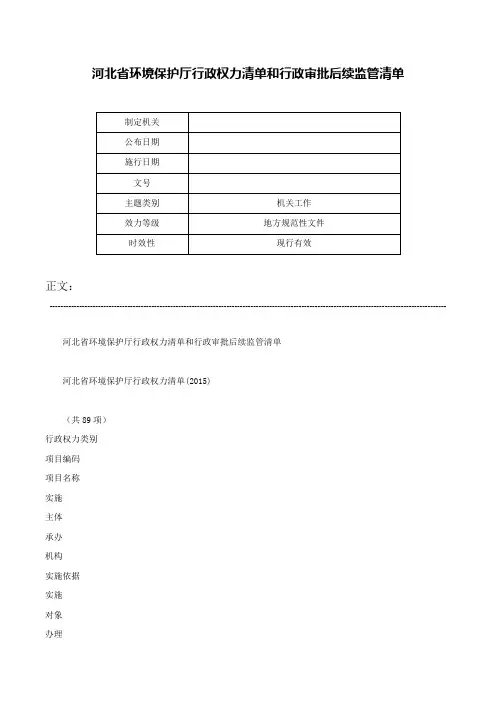 河北省环境保护厅行政权力清单和行政审批后续监管清单

| 制定机关 | |
|---|---|
| 公布日期 | |
| 施行日期 | |
| 文号 | |
| 主题类别 | 机关工作 |
| 效力等级 | 地方规范性文件 |
| 时效性 | 现行有效 |

正文：

河北省环境保护厅行政权力清单和行政审批后续监管清单

河北省环境保护厅行政权力清单(2015)

（共 89 项）

行政权力类别

项目编码

项目名称

实施

主体

承办

机构

实施依据

实施

对象

办理